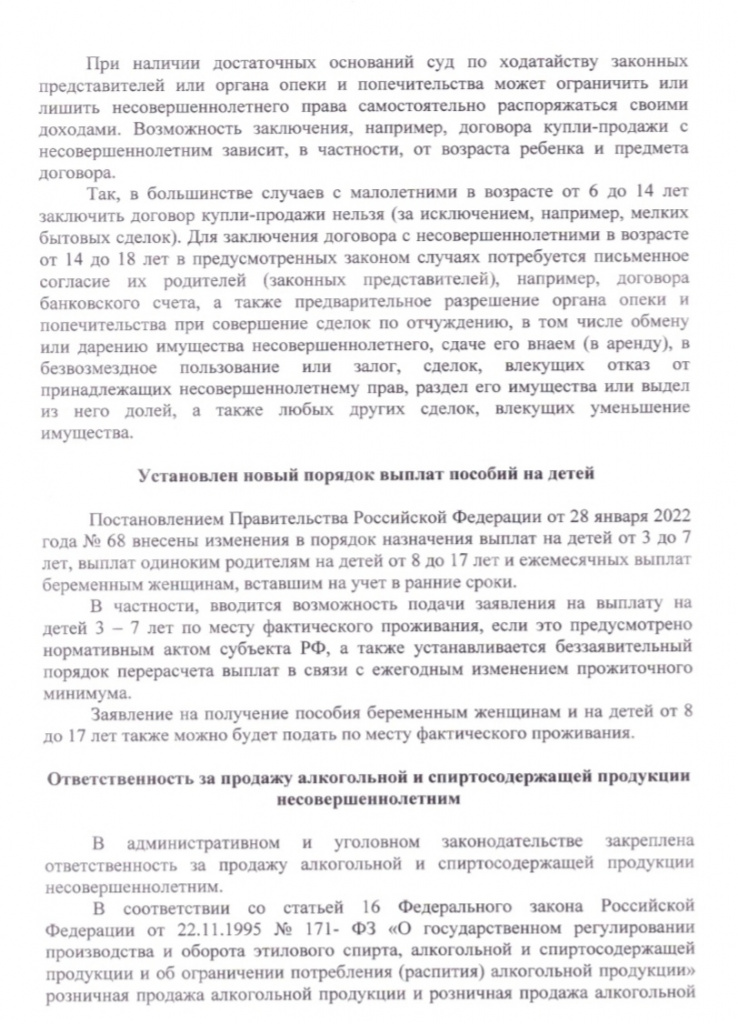 При наличии достаточных оснований суд по ходатайству законных представителей или органа опеки и попечительства может ограничить или лишить несовершеннолетнего права самостоятельно распоряжаться своими доходами. Возможность заключения, например, договора купли-продажи с несовершеннолетним зависит, в частности, от возраста ребенка и предмета договора.

Так, в большинстве случаев с малолетними в возрасте от 6 до 14 лет заключить договор купли-продажи нельзя (за исключением, например, мелких бытовых сделок). Для заключения договора с несовершеннолетними в возрасте от 14 до 18 лет в предусмотренных законом случаях потребуется письменное согласие их родителей (законных представителей), например, договора банковского счета, а также предварительное разрешение органа опеки и попечительства при совершение сделок по отчуждению, в том числе обмену или дарению имущества несовершеннолетнего, сдаче его внаем (в аренду), в безвозмездное пользование или залог, сделок, влекущих отказ от принадлежащих несовершеннолетнему прав, раздел его имущества или выдел из него долей, а также любых других сделок, влекущих уменьшение имущества.

Установлен новый порядок выплат пособий на детей

Постановлением Правительства Российской Федерации от 28 января 2022 года № 68 внесены изменения в порядок назначения выплат на детей от 3 до 7 лет, выплат одиноким родителям на детей от 8 до 17 лет и ежемесячных выплат беременным женщинам, вставшим на учет в ранние сроки.

В частности, вводится возможность подачи заявления на выплату на детей 3 – 7 лет по месту фактического проживания, если это предусмотрено нормативным актом субъекта РФ, а также устанавливается беззаявительный порядок перерасчета выплат в связи с ежегодным изменением прожиточного минимума.

Заявление на получение пособия беременным женщинам и на детей от 8 до 17 лет также можно будет подать по месту фактического проживания.

Ответственность за продажу алкогольной и спиртосодержащей продукции несовершеннолетним

В административном и уголовном законодательстве закреплена ответственность за продажу алкогольной и спиртосодержащей продукции несовершеннолетним.

В соответствии со статьей 16 Федерального закона Российской Федерации от 22.11.1995 № 171- ФЗ «О государственном регулировании производства и оборота этилового спирта, алкогольной и спиртосодержащей продукции и об ограничении потребления (распития) алкогольной продукции» розничная продажа алкогольной продукции и розничная продажа алкогольной